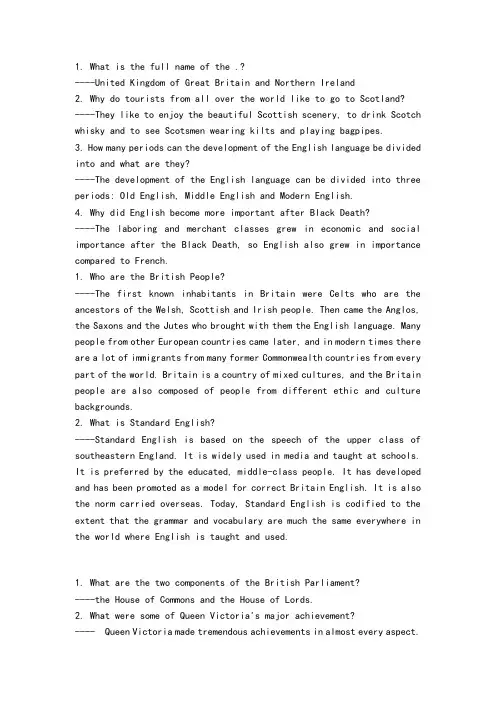 1. What is the full name of the .?
----United Kingdom of Great Britain and Northern Ireland
2. Why do tourists from all over the world like to go to Scotland?
----They like to enjoy the beautiful Scottish scenery, to drink Scotch whisky and to see Scotsmen wearing kilts and playing bagpipes.
3. How many periods can the development of the English language be divided into and what are they?
----The development of the English language can be divided into three periods: Old English, Middle English and Modern English.
4. Why did English become more important after Black Death?
----The laboring and merchant classes grew in economic and social importance after the Black Death, so English also grew in importance compared to French.
1. Who are the British People?
----The first known inhabitants in Britain were Celts who are the ancestors of the Welsh, Scottish and Irish people. Then came the Anglos, the Saxons and the Jutes who brought with them the English language. Many people from other European countries came later, and in modern times there are a lot of immigrants from many former Commonwealth countries from every part of the world. Britain is a country of mixed cultures, and the Britain people are also composed of people from different ethic and culture backgrounds.
2. What is Standard English?
----Standard English is based on the speech of the upper class of southeastern England. It is widely used in media and taught at schools. It is preferred by the educated, middle-class people. It has developed and has been promoted as a model for correct Britain English. It is also the norm carried overseas. Today, Standard English is codified to the extent that the grammar and vocabulary are much the same everywhere in the world where English is taught and used.

1. What are the two components of the British Parliament?
----the House of Commons and the House of Lords.
2. What were some of Queen Victoria's major achievement?
---- Queen Victoria made tremendous achievements in almost every aspect.